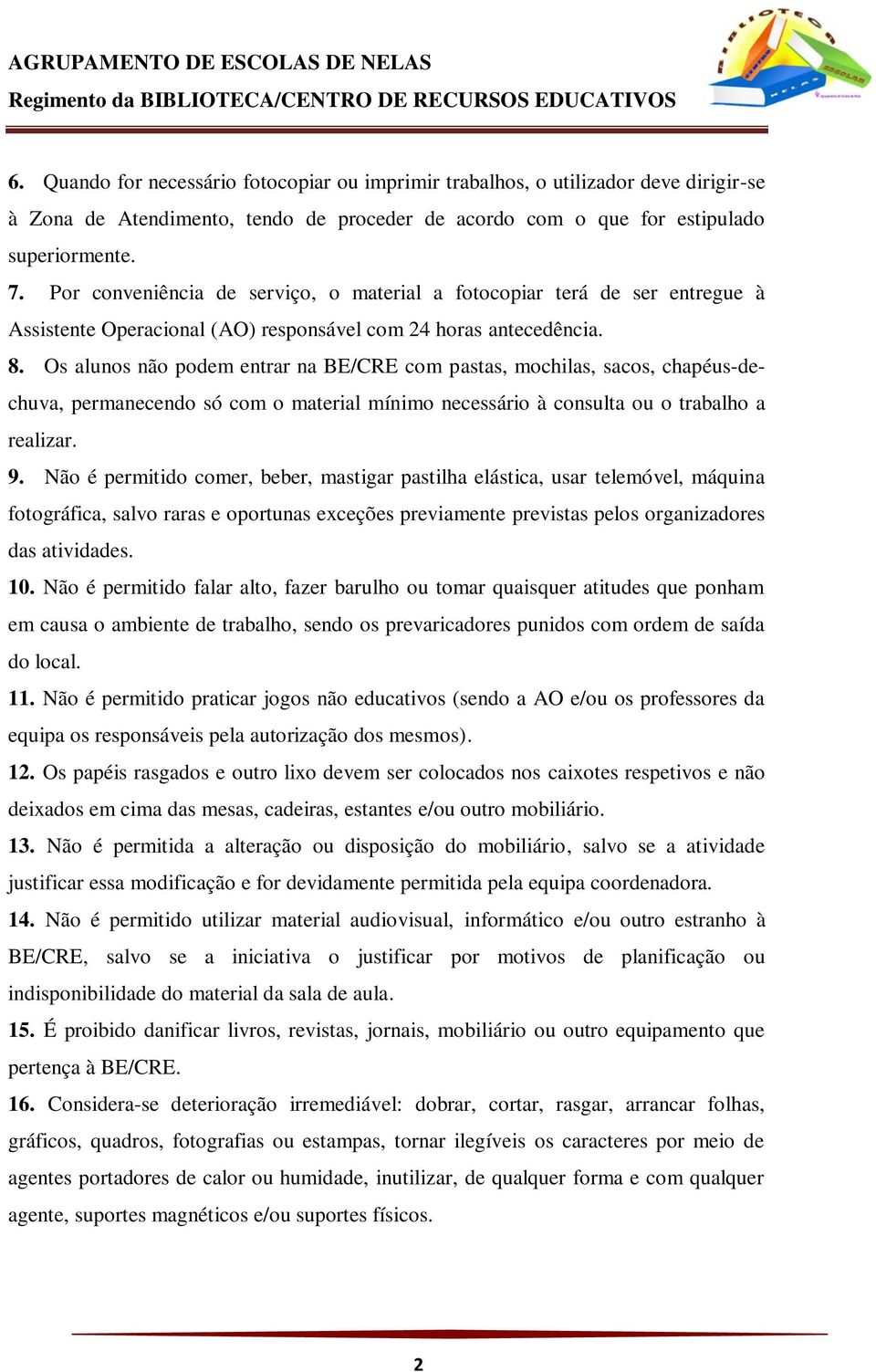 AGRUPAMENTO DE ESCOLAS DE NELAS
Regimento da BIBLIOTECA/CENTRO DE RECURSOS EDUCATIVOS

BIBLIOTECA ESCOLAR

6. Quando for necessário fotocopiar ou imprimir trabalhos, o utilizador deve dirigir-se à Zona de Atendimento, tendo de proceder de acordo com o que for estipulado superiormente.

7. Por conveniência de serviço, o material a fotocopiar terá de ser entregue à Assistente Operacional (AO) responsável com 24 horas antecedência.

8. Os alunos não podem entrar na BE/CRE com pastas, mochilas, sacos, chapéus-de-chuva, permanecendo só com o material mínimo necessário à consulta ou o trabalho a realizar.

9. Não é permitido comer, beber, mastigar pastilha elástica, usar telemóvel, máquina fotográfica, salvo raras e oportunas exceções previamente previstas pelos organizadores das atividades.

10. Não é permitido falar alto, fazer barulho ou tomar quaisquer atitudes que ponham em causa o ambiente de trabalho, sendo os prevaricadores punidos com ordem de saída do local.

11. Não é permitido praticar jogos não educativos (sendo a AO e/ou os professores da equipa os responsáveis pela autorização dos mesmos).

12. Os papéis rasgados e outro lixo devem ser colocados nos caixotes respetivos e não deixados em cima das mesas, cadeiras, estantes e/ou outro mobiliário.

13. Não é permitida a alteração ou disposição do mobiliário, salvo se a atividade justificar essa modificação e for devidamente permitida pela equipa coordenadora.

14. Não é permitido utilizar material audiovisual, informático e/ou outro estranho à BE/CRE, salvo se a iniciativa o justificar por motivos de planificação ou indisponibilidade do material da sala de aula.

15. É proibido danificar livros, revistas, jornais, mobiliário ou outro equipamento que pertença à BE/CRE.

16. Considera-se deterioração irremediável: dobrar, cortar, rasgar, arrancar folhas, gráficos, quadros, fotografias ou estampas, tornar ilegíveis os caracteres por meio de agentes portadores de calor ou humidade, inutilizar, de qualquer forma e com qualquer agente, suportes magnéticos e/ou suportes físicos.

2